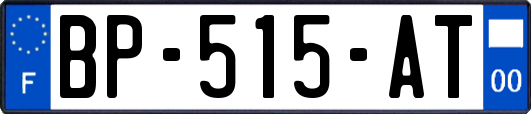 F
BP-515-AT
00